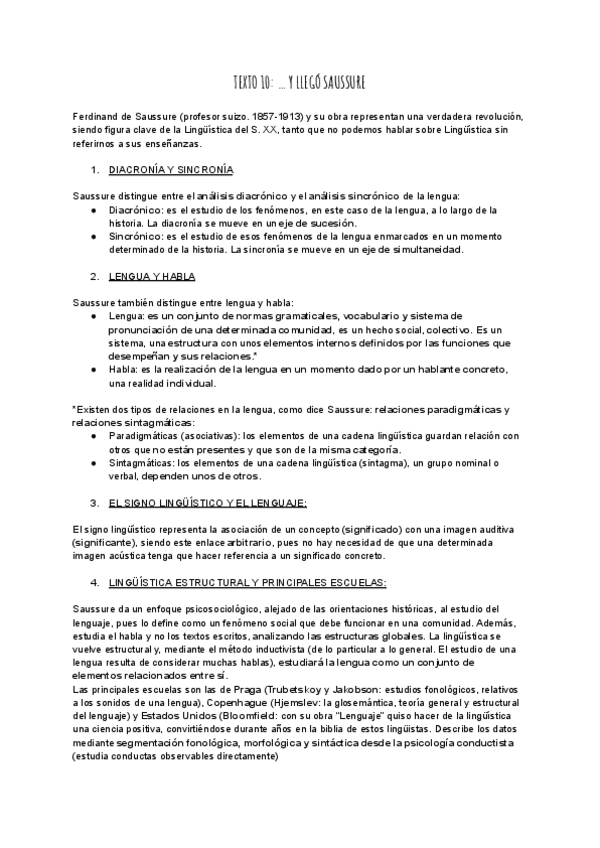 TEXTO 10: ... Y LLEGÓ SAUSSURE

Ferdinand de Saussure (profesor suizo. 1857-1913) y su obra representan una verdadera revolución, siendo figura clave de la Lingüística del S. XX, tanto que no podemos hablar sobre Lingüística sin referirnos a sus enseñanzas.

1. DIACRONÍA Y SINCRONÍA

Saussure distingue entre el análisis diacrónico y el análisis sincrónico de la lengua:
● Diacrónico: es el estudio de los fenómenos, en este caso de la lengua, a lo largo de la historia. La diacronía se mueve en un eje de sucesión.
● Sincrónico: es el estudio de esos fenómenos de la lengua enmarcados en un momento determinado de la historia. La sincronía se mueve en un eje de simultaneidad.

2. LENGUA Y HABLA

Saussure también distingue entre lengua y habla:
● Lengua: es un conjunto de normas gramaticales, vocabulario y sistema de pronunciación de una determinada comunidad, es un hecho social, colectivo. Es un sistema, una estructura con unos elementos internos definidos por las funciones que desempeñan y sus relaciones.*
● Habla: es la realización de la lengua en un momento dado por un hablante concreto, una realidad individual.

*Existen dos tipos de relaciones en la lengua, como dice Saussure: relaciones paradigmáticas y relaciones sintagmáticas:
● Paradigmáticas (asociativas): los elementos de una cadena lingüística guardan relación con otros que no están presentes y que son de la misma categoría.
● Sintagmáticas: los elementos de una cadena lingüística (sintagma), un grupo nominal o verbal, dependen unos de otros.

3. EL SIGNO LINGÜÍSTICO Y EL LENGUAJE:

El signo lingüístico representa la asociación de un concepto (significado) con una imagen auditiva (significante), siendo este enlace arbitrario, pues no hay necesidad de que una determinada imagen acústica tenga que hacer referencia a un significado concreto.

4. LINGÜÍSTICA ESTRUCTURAL Y PRINCIPALES ESCUELAS:

Saussure da un enfoque psicosociológico, alejado de las orientaciones históricas, al estudio del lenguaje, pues lo define como un fenómeno social que debe funcionar en una comunidad. Además, estudia el habla y no los textos escritos, analizando las estructuras globales. La lingüística se vuelve estructural y, mediante el método inductivista (de lo particular a lo general. El estudio de una lengua resulta de considerar muchas hablas), estudiará la lengua como un conjunto de elementos relacionados entre sí.
Las principales escuelas son las de Praga (Trubetskoy y Jakobson: estudios fonológicos, relativos a los sonidos de una lengua), Copenhague (Hjemslev: la glosemántica, teoría general y estructural del lenguaje) y Estados Unidos (Bloomfield: con su obra "Lenguaje" quiso hacer de la lingüística una ciencia positiva, convirtiéndose durante años en la biblia de estos lingüistas. Describe los datos mediante segmentación fonológica, morfológica y sintáctica desde la psicología conductista (estudia conductas observables directamente)